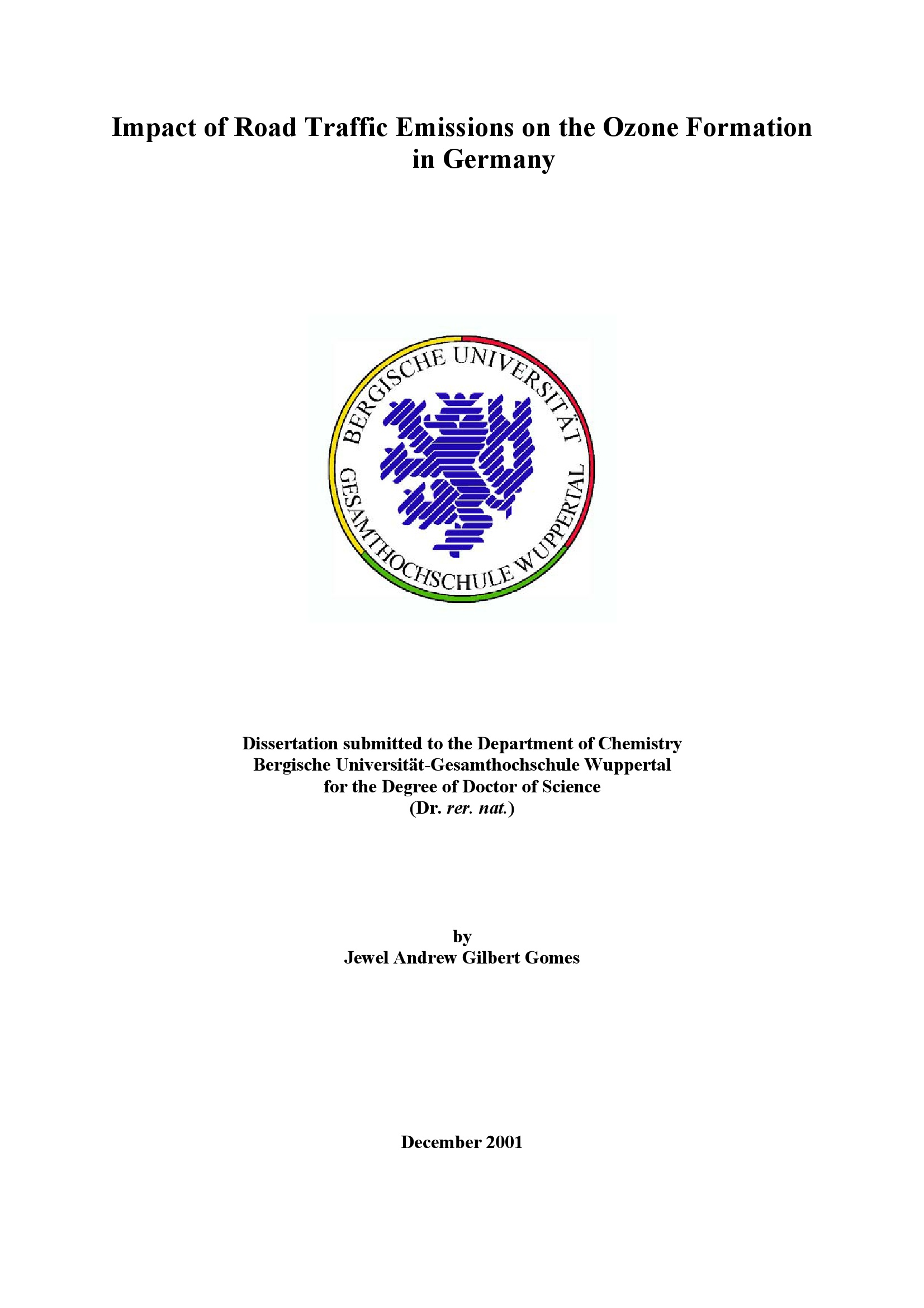 Impact of Road Traffic Emissions on the Ozone Formation in Germany

BERGISCHE UNIVERSITÄT
GESAMTHOCHSCHULE WUPPERTAL

Dissertation submitted to the Department of Chemistry
Bergische Universität-Gesamthochschule Wuppertal
for the Degree of Doctor of Science
(Dr. rer. nat.)

by
Jewel Andrew Gilbert Gomes

December 2001